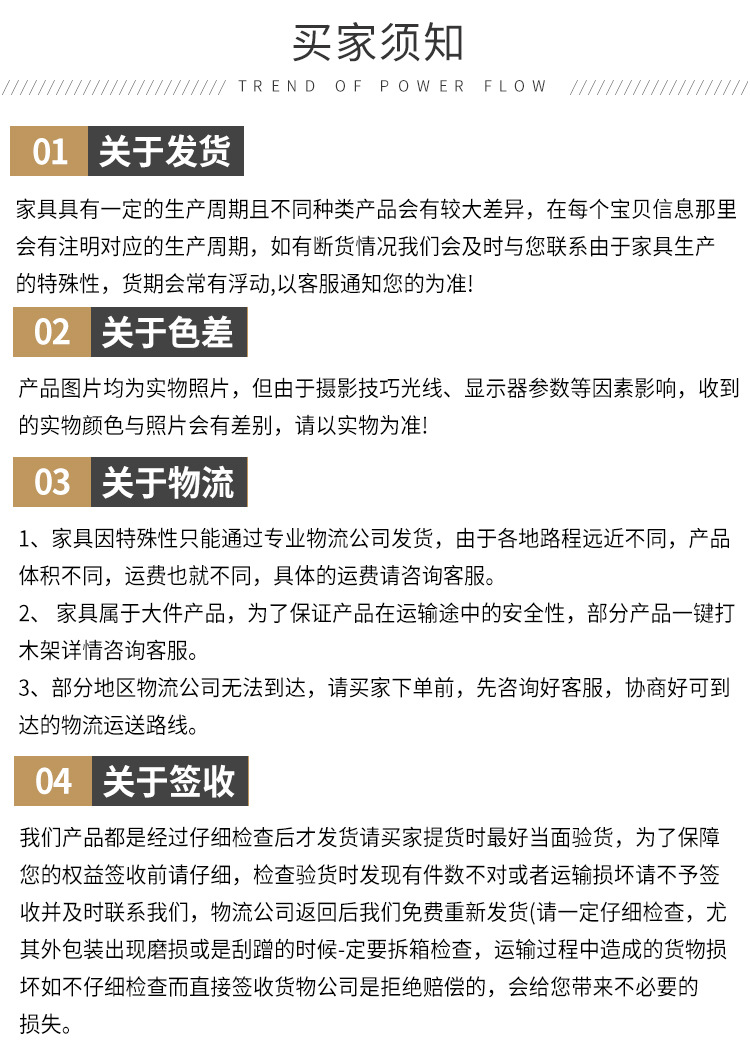 买家须知

TREND OF POWER FLOW

01 关于发货

家具具有一定的生产周期且不同种类产品会有较大差异，在每个宝贝信息那里会有注明对应的生产周期，如有断货情况我们会及时与您联系由于家具生产的特殊性，货期会常有浮动,以客服通知您的为准!

02 关于色差

产品图片均为实物照片，但由于摄影技巧光线、显示器参数等因素影响，收到的实物颜色与照片会有差别，请以实物为准!

03 关于物流

1、家具因特殊性只能通过专业物流公司发货，由于各地路程远近不同，产品体积不同，运费也就不同，具体的运费请咨询客服。
2、 家具属于大件产品，为了保证产品在运输途中的安全性，部分产品一键打木架详情咨询客服。
3、部分地区物流公司无法到达，请买家下单前，先咨询好客服，协商好可到达的物流运送路线。

04 关于签收

我们产品都是经过仔细检查后才发货请买家提货时最好当面验货，为了保障您的权益签收前请仔细，检查验货时发现有件数不对或者运输损坏请不予签收并及时联系我们，物流公司返回后我们免费重新发货(请一定仔细检查，尤其外包装出现磨损或是刮蹭的时候-定要拆箱检查，运输过程中造成的货物损坏如不仔细检查而直接签收货物公司是拒绝赔偿的，会给您带来不必要的损失。